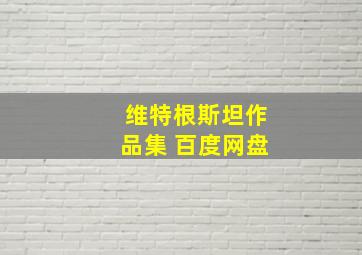 维特根斯坦作品集 百度网盘